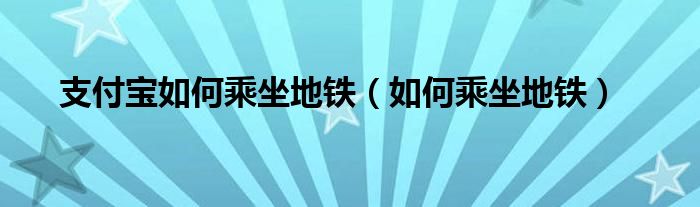 支付宝如何乘坐地铁（如何乘坐地铁）